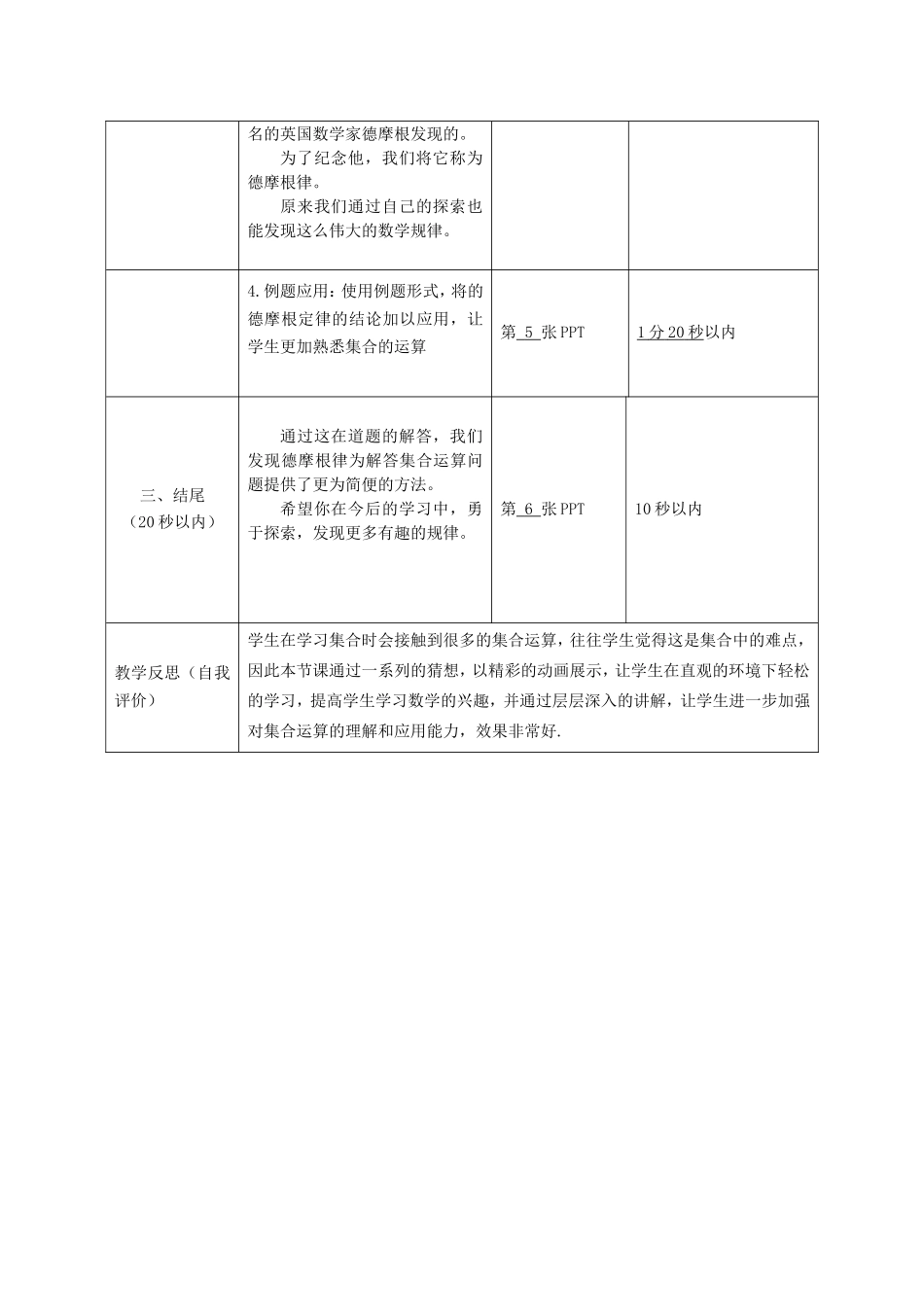 |  | 名的英国数学家德摩根发现的。 为了纪念他，我们将它称为德摩根律。 原来我们通过自己的探索也能发现这么伟大的数学规律。 |  |  |
|---|---|---|---|
|  | 4.例题应用：使用例题形式，将的德摩根定律的结论加以应用，让学生更加熟悉集合的运算 | 第5张PPT | 1分20秒以内 |
| 三、结尾（20秒以内） | 通过这在道题的解答，我们发现德摩根律为解答集合运算问题提供了更为简便的方法。 希望你在今后的学习中，勇于探索，发现更多有趣的规律。 | 第6张PPT | 10秒以内 |
| 教学反思（自我评价） | 学生在学习集合时会接触到很多的集合运算，往往学生觉得这是集合中的难点，因此本节课通过一系列的猜想，以精彩的动画展示，让学生在直观的环境下轻松的学习，提高学生学习数学的兴趣，并通过层层深入的讲解，让学生进一步加强对集合运算的理解和应用能力，效果非常好. |  |  |